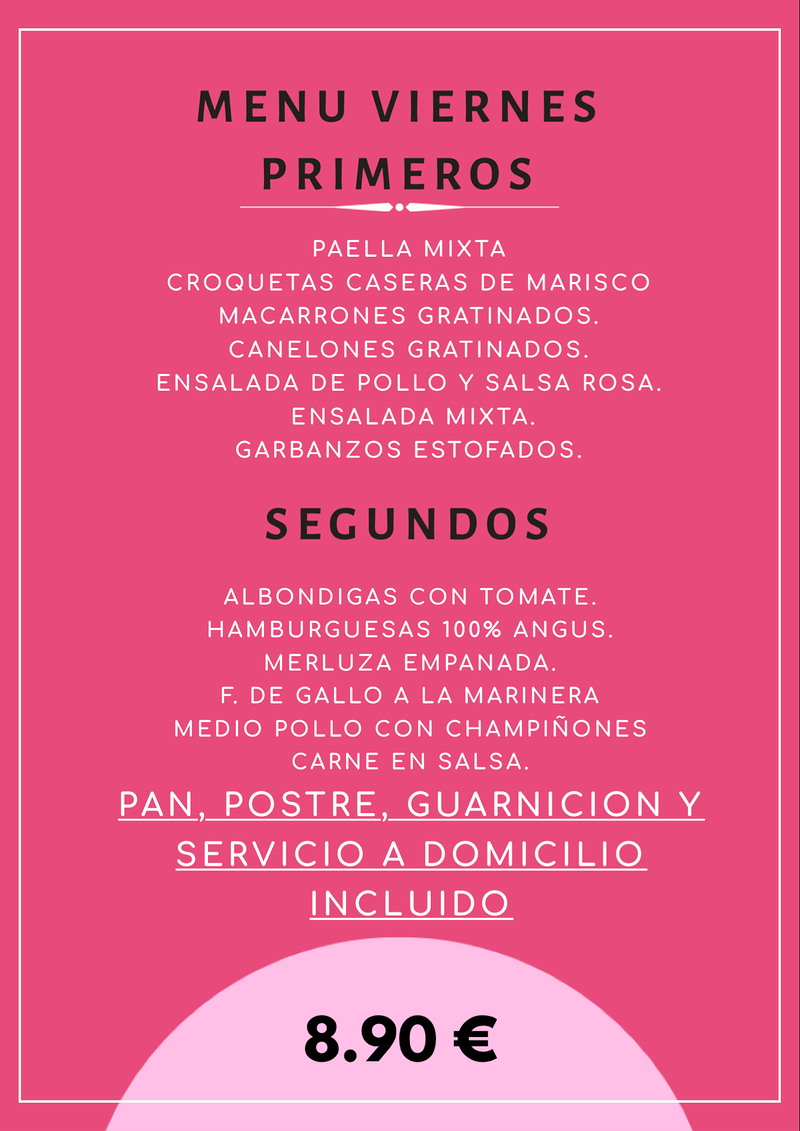 MENU VIERNES
PRIMEROS

PAELLA MIXTA
CROQUETAS CASERAS DE MARISCO
MACARRONES GRATINADOS.
CANELONES GRATINADOS.
ENSALADA DE POLLO Y SALSA ROSA.
ENSALADA MIXTA.
GARBANZOS ESTOFADOS.

SEGUNDOS

ALBONDIGAS CON TOMATE.
HAMBURGUESAS 100% ANGUS.
MERLUZA EMPANADA.
F. DE GALLO A LA MARINERA
MEDIO POLLO CON CHAMPIÑONES
CARNE EN SALSA.

PAN, POSTRE, GUARNICION Y SERVICIO A DOMICILIO INCLUIDO

8.90 €